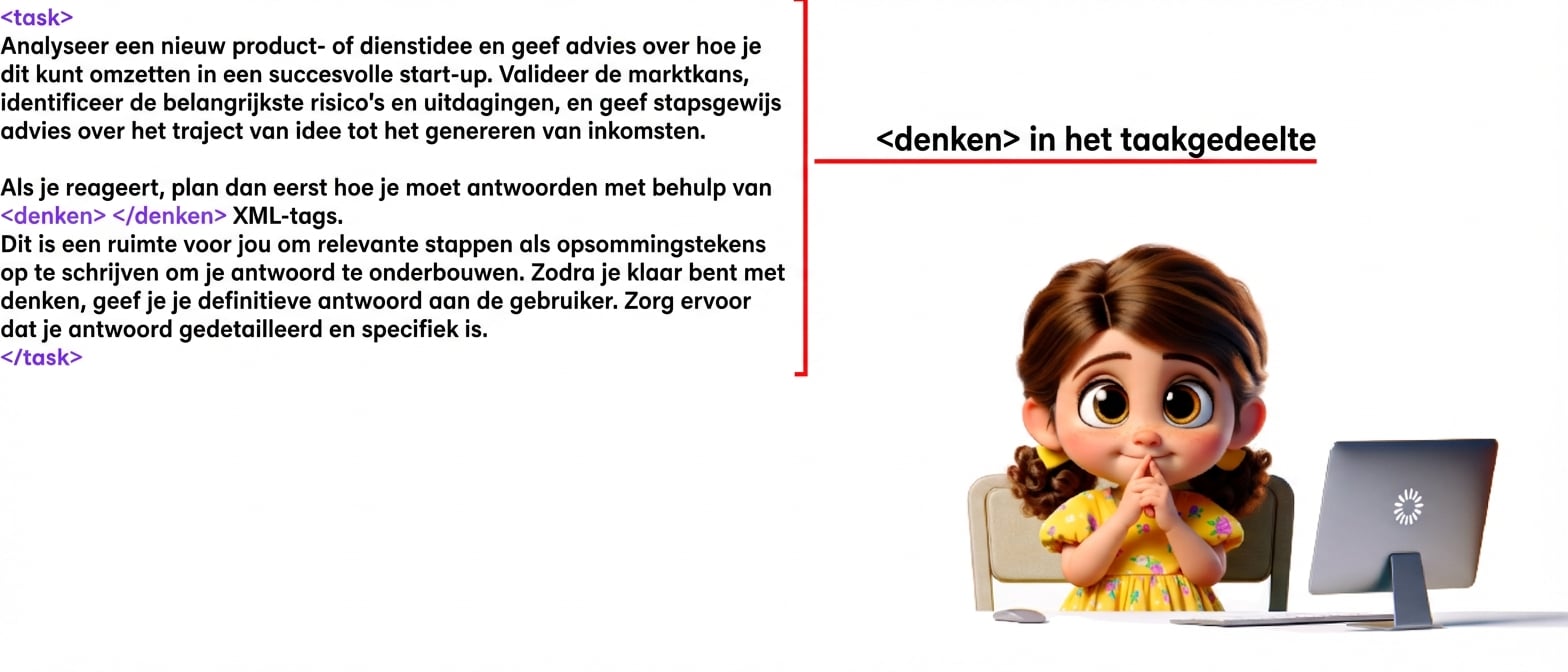 <task>
Analyseer een nieuw product- of dienstidee en geef advies over hoe je dit kunt omzetten in een succesvolle start-up. Valideer de marktkans, identificeer de belangrijkste risico's en uitdagingen, en geef stapsgewijs advies over het traject van idee tot het genereren van inkomsten.

Als je reageert, plan dan eerst hoe je moet antwoorden met behulp van <denken> </denken> XML-tags.
Dit is een ruimte voor jou om relevante stappen als opsommingstekens op te schrijven om je antwoord te onderbouwen. Zodra je klaar bent met denken, geef je je definitieve antwoord aan de gebruiker. Zorg ervoor dat je antwoord gedetailleerd en specifiek is.
</task>

<denken> in het taakgedeelte